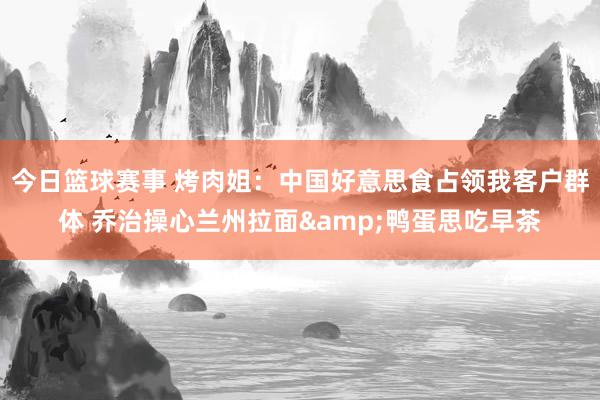 今日篮球赛事 烤肉姐：中国好意思食占领我客户群体 乔治操心兰州拉面&amp;鸭蛋思吃早茶